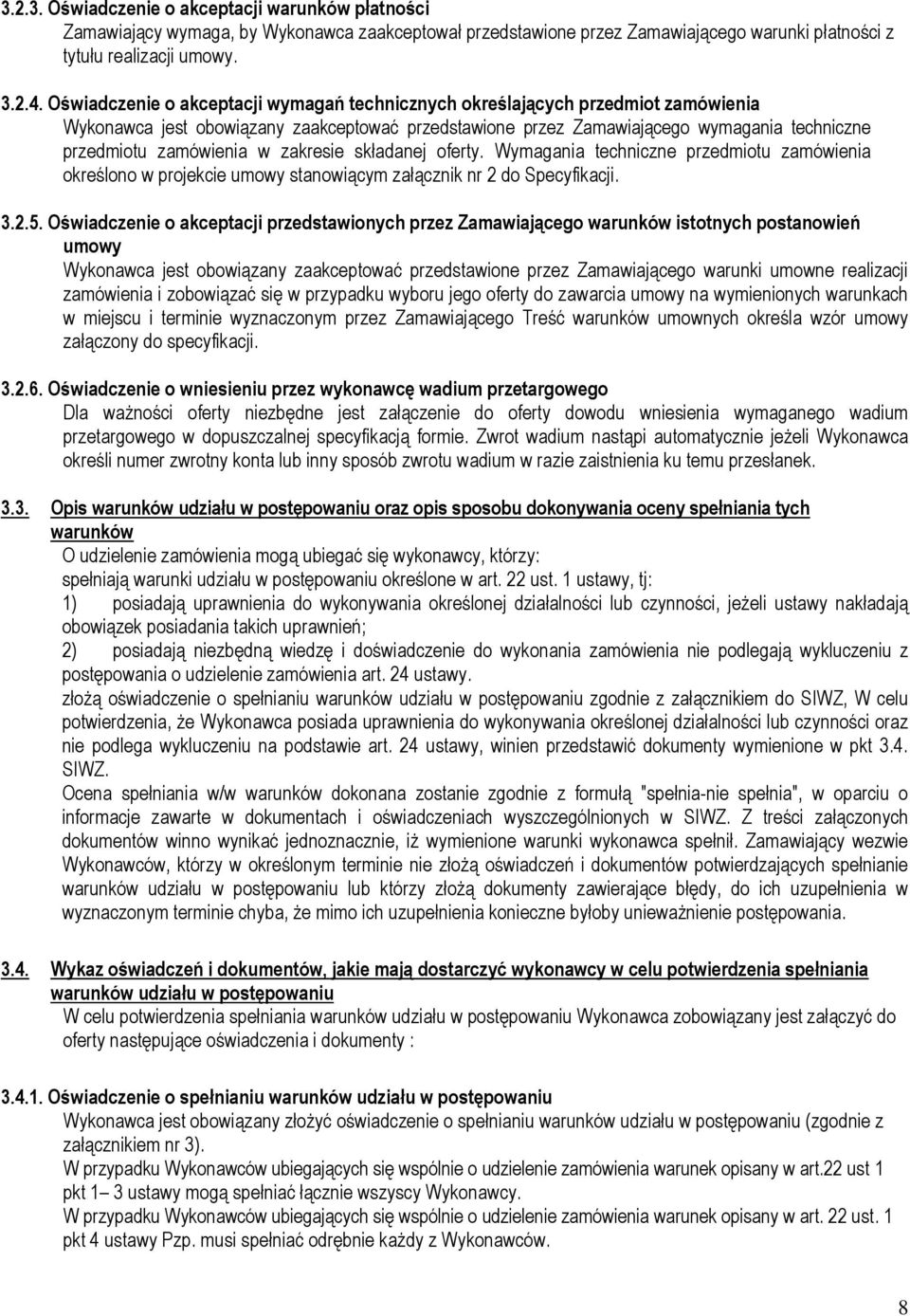 3.2.3. Oświadczenie o akceptacji warunków płatności
Zamawiający wymaga, by Wykonawca zaakceptował przedstawione przez Zamawiającego warunki płatności z tytułu realizacji umowy.

3.2.4. Oświadczenie o akceptacji wymagań technicznych określających przedmiot zamówienia
Wykonawca jest obowiązany zaakceptować przedstawione przez Zamawiającego wymagania techniczne przedmiotu zamówienia w zakresie składanej oferty. Wymagania techniczne przedmiotu zamówienia określono w projekcie umowy stanowiącym załącznik nr 2 do Specyfikacji.

3.2.5. Oświadczenie o akceptacji przedstawionych przez Zamawiającego warunków istotnych postanowień umowy
Wykonawca jest obowiązany zaakceptować przedstawione przez Zamawiającego warunki umowne realizacji zamówienia i zobowiązać się w przypadku wyboru jego oferty do zawarcia umowy na wymienionych warunkach w miejscu i terminie wyznaczonym przez Zamawiającego Treść warunków umownych określa wzór umowy załączony do specyfikacji.

3.2.6. Oświadczenie o wniesieniu przez wykonawcę wadium przetargowego
Dla ważności oferty niezbędne jest załączenie do oferty dowodu wniesienia wymaganego wadium przetargowego w dopuszczalnej specyfikacją formie. Zwrot wadium nastąpi automatycznie jeżeli Wykonawca określi numer zwrotny konta lub inny sposób zwrotu wadium w razie zaistnienia ku temu przesłanek.

3.3. Opis warunków udziału w postępowaniu oraz opis sposobu dokonywania oceny spełniania tych warunków
O udzielenie zamówienia mogą ubiegać się wykonawcy, którzy:
spełniają warunki udziału w postępowaniu określone w art. 22 ust. 1 ustawy, tj:
1) posiadają uprawnienia do wykonywania określonej działalności lub czynności, jeżeli ustawy nakładają obowiązek posiadania takich uprawnień;
2) posiadają niezbędną wiedzę i doświadczenie do wykonania zamówienia nie podlegają wykluczeniu z postępowania o udzielenie zamówienia art. 24 ustawy.
złożą oświadczenie o spełnianiu warunków udziału w postępowaniu zgodnie z załącznikiem do SIWZ, W celu potwierdzenia, że Wykonawca posiada uprawnienia do wykonywania określonej działalności lub czynności oraz nie podlega wykluczeniu na podstawie art. 24 ustawy, winien przedstawić dokumenty wymienione w pkt 3.4. SIWZ.
Ocena spełniania w/w warunków dokonana zostanie zgodnie z formułą "spełnia-nie spełnia", w oparciu o informacje zawarte w dokumentach i oświadczeniach wyszczególnionych w SIWZ. Z treści załączonych dokumentów winno wynikać jednoznacznie, iż wymienione warunki wykonawca spełnił. Zamawiający wezwie Wykonawców, którzy w określonym terminie nie złożą oświadczeń i dokumentów potwierdzających spełnianie warunków udziału w postępowaniu lub którzy złożą dokumenty zawierające błędy, do ich uzupełnienia w wyznaczonym terminie chyba, że mimo ich uzupełnienia konieczne byłoby unieważnienie postępowania.

3.4. Wykaz oświadczeń i dokumentów, jakie mają dostarczyć wykonawcy w celu potwierdzenia spełniania warunków udziału w postępowaniu
W celu potwierdzenia spełniania warunków udziału w postępowaniu Wykonawca zobowiązany jest załączyć do oferty następujące oświadczenia i dokumenty :

3.4.1. Oświadczenie o spełnianiu warunków udziału w postępowaniu
Wykonawca jest obowiązany złożyć oświadczenie o spełnianiu warunków udziału w postępowaniu (zgodnie z załącznikiem nr 3).
W przypadku Wykonawców ubiegających się wspólnie o udzielenie zamówienia warunek opisany w art.22 ust 1 pkt 1 – 3 ustawy mogą spełniać łącznie wszyscy Wykonawcy.
W przypadku Wykonawców ubiegających się wspólnie o udzielenie zamówienia warunek opisany w art. 22 ust. 1 pkt 4 ustawy Pzp. musi spełniać odrębnie każdy z Wykonawców.

8